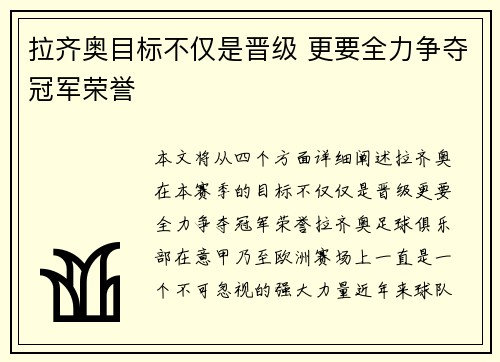 拉齐奥目标不仅是晋级 更要全力争夺冠军荣誉

本文将从四个方面详细阐述拉齐奥在本赛季的目标不仅仅是晋级更要全力争夺冠军荣誉拉齐奥足球俱乐部在意甲乃至欧洲赛场上一直是一个不可忽视的强大力量近年来球队